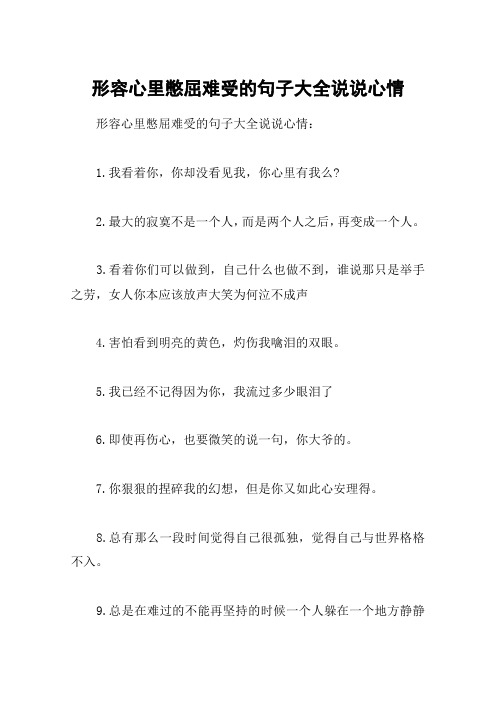 形容心里憋屈难受的句子大全说说心情

形容心里憋屈难受的句子大全说说心情：

1.我看着你，你却没看见我，你心里有我么?

2.最大的寂寞不是一个人，而是两个人之后，再变成一个人。

3.看着你们可以做到，自己什么也做不到，谁说那只是举手之劳，女人你本应该放声大笑为何泣不成声

4.害怕看到明亮的黄色，灼伤我噙泪的双眼。

5.我已经不记得因为你，我流过多少眼泪了

6.即使再伤心，也要微笑的说一句，你大爷的。

7.你狠狠的捏碎我的幻想，但是你又如此心安理得。

8.总有那么一段时间觉得自己很孤独，觉得自己与世界格格不入。

9.总是在难过的不能再坚持的时候一个人躲在一个地方静静